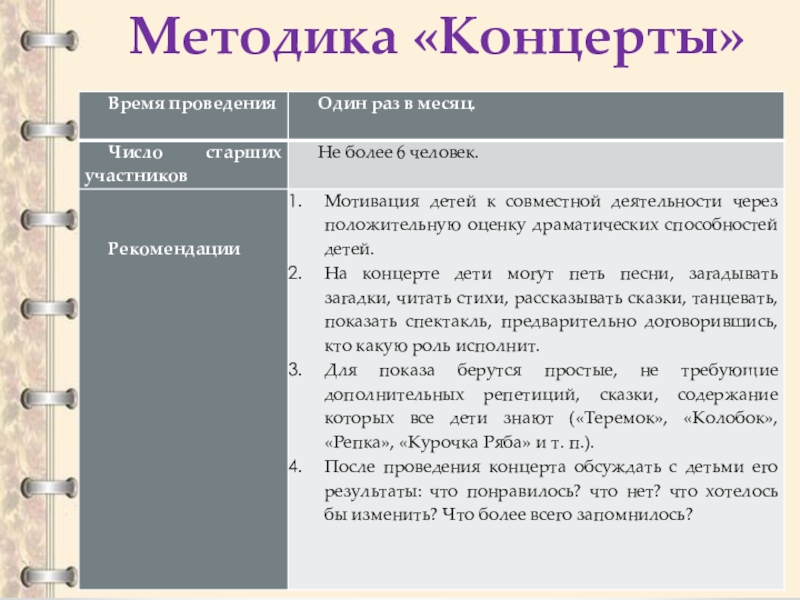 Методика «Концерты»

| Время проведения | Один раз в месяц. |
|---|---|
| Число старших участников | Не более 6 человек. |
| Рекомендации | 1. Мотивация детей к совместной деятельности через положительную оценку драматических способностей детей. 2. На концерте дети могут петь песни, загадывать загадки, читать стихи, рассказывать сказки, танцевать, показать спектакль, предварительно договорившись, кто какую роль исполнит. 3. Для показа берутся простые, не требующие дополнительных репетиций, сказки, содержание которых все дети знают («Теремок», «Колобок», «Репка», «Курочка Ряба» и т. п.). 4. После проведения концерта обсуждать с детьми его результаты: что понравилось? что нет? что хотелось бы изменить? Что более всего запомнилось? |